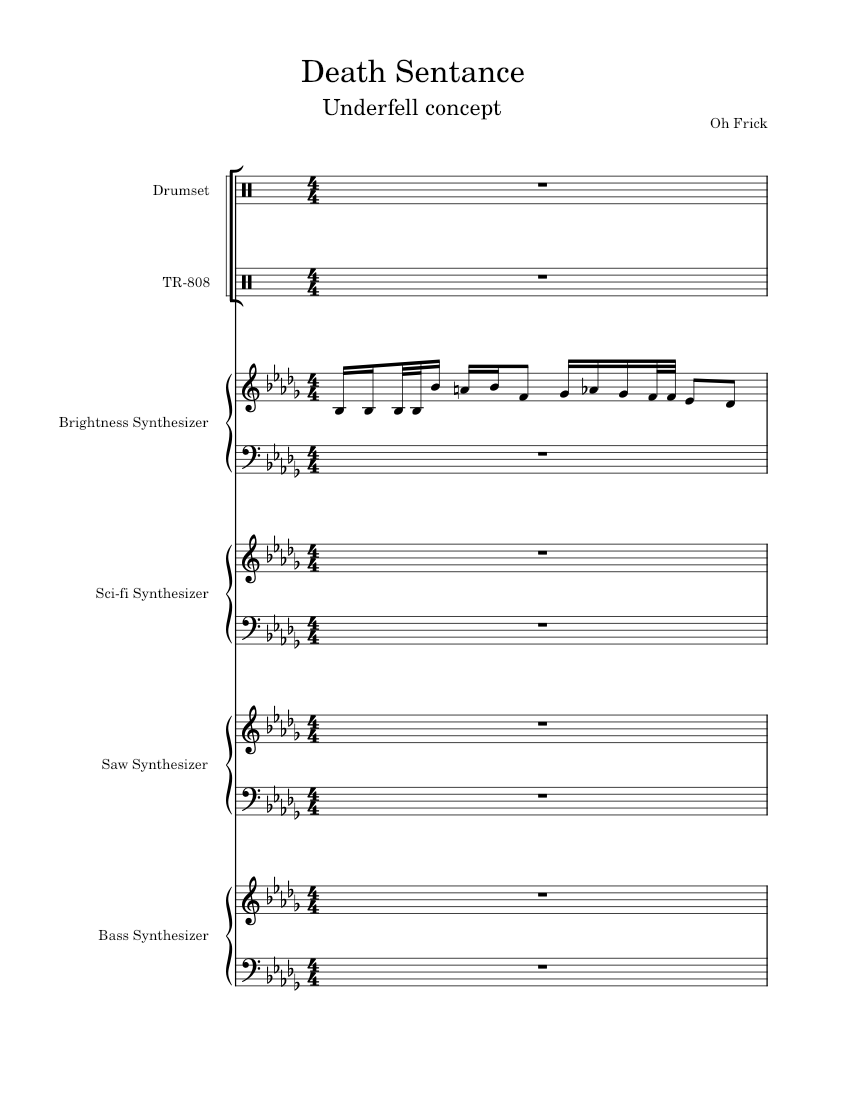 Death Sentance
Underfell concept
Oh Frick

Drumset
TR-808
Brightness Synthesizer
Sci-fi Synthesizer
Saw Synthesizer
Bass Synthesizer